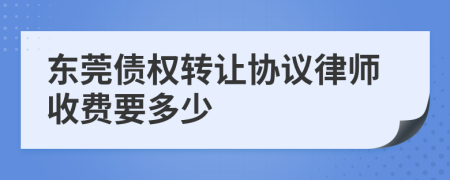 东莞债权转让协议律师收费要多少